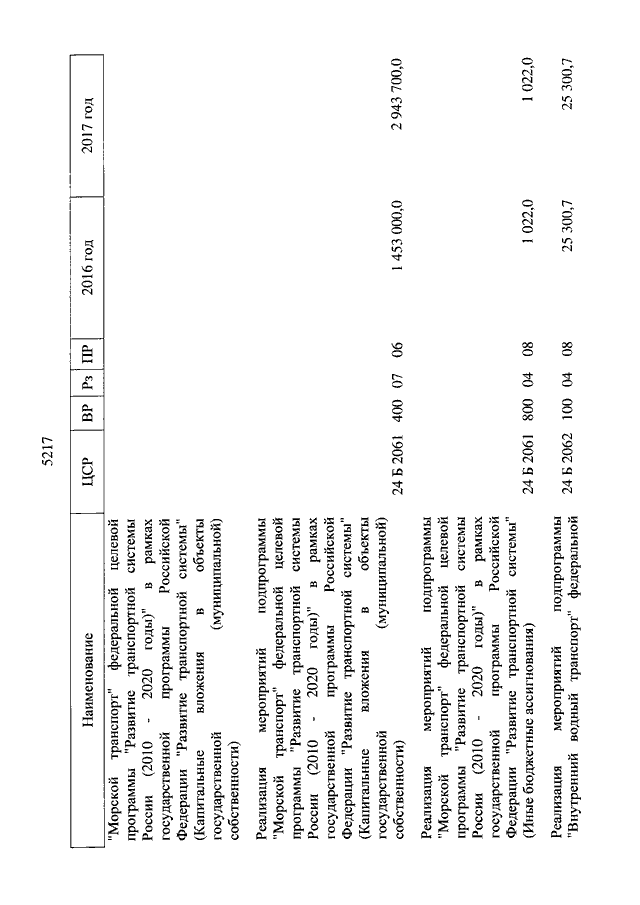 5217

| Наименование | ЦСР | ВР | Рз | ПР | 2016 год | 2017 год |
|---|---|---|---|---|---|---|
| "Морской транспорт" федеральной целевой программы "Развитие транспортной системы России (2010 - 2020 годы)" в рамках государственной программы Российской Федерации "Развитие транспортной системы" (Капитальные вложения в объекты государственной (муниципальной) собственности) | | | | | | |
| Реализация мероприятий подпрограммы "Морской транспорт" федеральной целевой программы "Развитие транспортной системы России (2010 - 2020 годы)" в рамках государственной программы Российской Федерации "Развитие транспортной системы" (Капитальные вложения в объекты государственной (муниципальной) собственности) | 24 Б 2061 | 400 | 07 | 06 | 1 453 000,0 | 2 943 700,0 |
| Реализация мероприятий подпрограммы "Морской транспорт" федеральной целевой программы "Развитие транспортной системы России (2010 - 2020 годы)" в рамках государственной программы Российской Федерации "Развитие транспортной системы" (Иные бюджетные ассигнования) | 24 Б 2061 | 800 | 04 | 08 | 1 022,0 | 1 022,0 |
| Реализация мероприятий подпрограммы "Внутренний водный транспорт" федеральной | 24 Б 2062 | 100 | 04 | 08 | 25 300,7 | 25 300,7 |